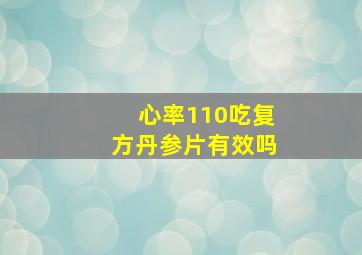 心率110吃复方丹参片有效吗